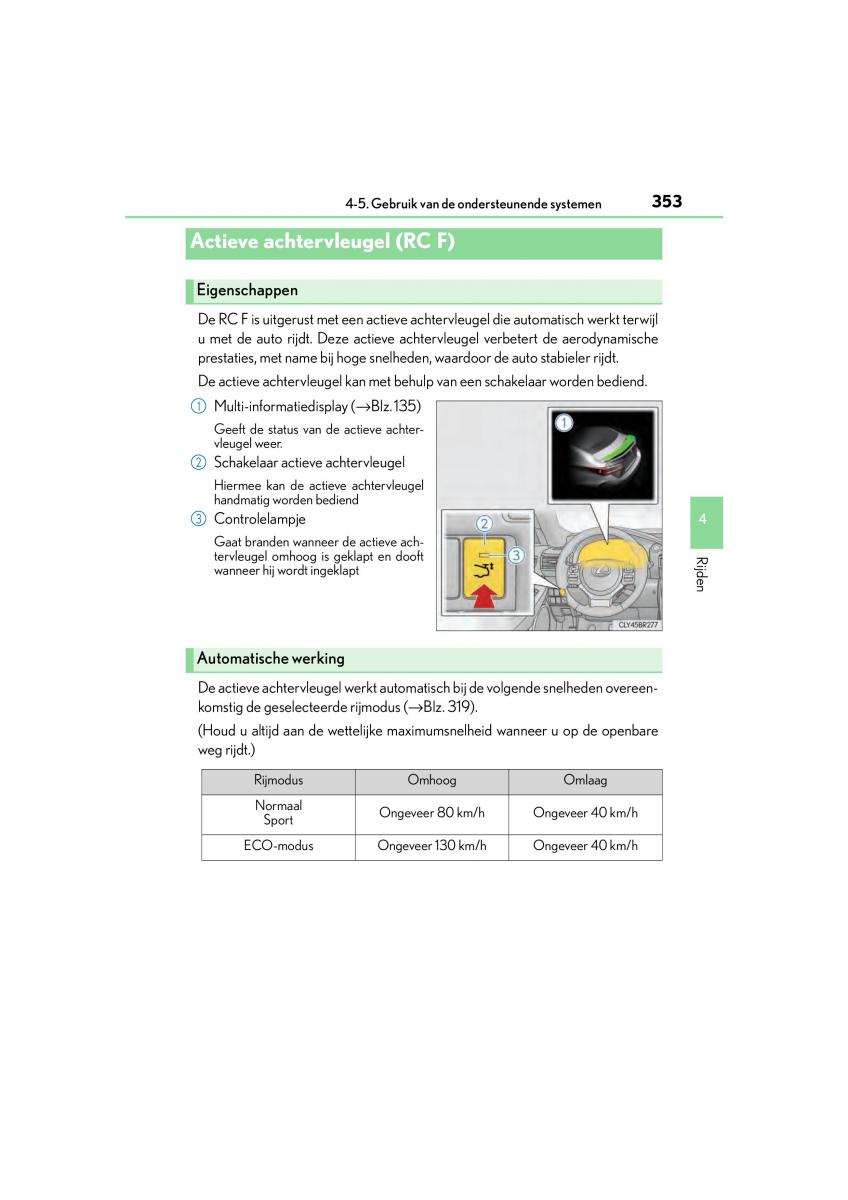 4-5. Gebruik van de ondersteunende systemen 353

Actieve achtervleugel (RC F)

Eigenschappen

De RC F is uitgerust met een actieve achtervleugel die automatisch werkt terwijl u met de auto rijdt. Deze actieve achtervleugel verbetert de aerodynamische prestaties, met name bij hoge snelheden, waardoor de auto stabieler rijdt.

De actieve achtervleugel kan met behulp van een schakelaar worden bediend.

1 Multi-informatiedisplay (→Blz. 135)

Geeft de status van de actieve achtervleugel weer.

2 Schakelaar actieve achtervleugel

Hiermee kan de actieve achtervleugel handmatig worden bediend

3 Controlelampje

Gaat branden wanneer de actieve achtervleugel omhoog is geklapt en dooft wanneer hij wordt ingeklapt

1
2
3
CLY45BR277

4
Rijden

Automatische werking

De actieve achtervleugel werkt automatisch bij de volgende snelheden overeenkomstig de geselecteerde rijmodus (→Blz. 319).

(Houd u altijd aan de wettelijke maximumsnelheid wanneer u op de openbare weg rijdt.)

| Rijmodus | Omhoog | Omlaag |
|---|---|---|
| Normaal Sport | Ongeveer 80 km/h | Ongeveer 40 km/h |
| ECO-modus | Ongeveer 130 km/h | Ongeveer 40 km/h |